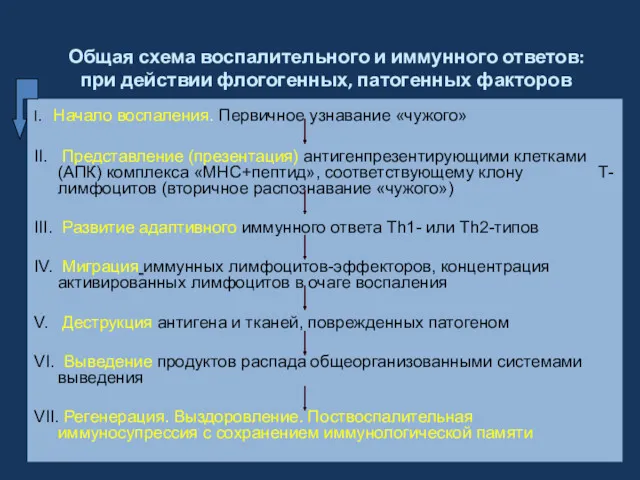 Общая схема воспалительного и иммунного ответов: при действии флогогенных, патогенных факторов

I. Начало воспаления. Первичное узнавание «чужого»

II. Представление (презентация) антигенпрезентирующими клетками (АПК) комплекса «МНС+пептид», соответствующему клону Т-лимфоцитов (вторичное распознавание «чужого»)

III. Развитие адаптивного иммунного ответа Th1- или Th2-типов

IV. Миграция иммунных лимфоцитов-эффекторов, концентрация активированных лимфоцитов в очаге воспаления

V. Деструкция антигена и тканей, поврежденных патогеном

VI. Выведение продуктов распада общеорганизованными системами выведения

VII. Регенерация. Выздоровление. Поствоспалительная иммуносупрессия с сохранением иммунологической памяти